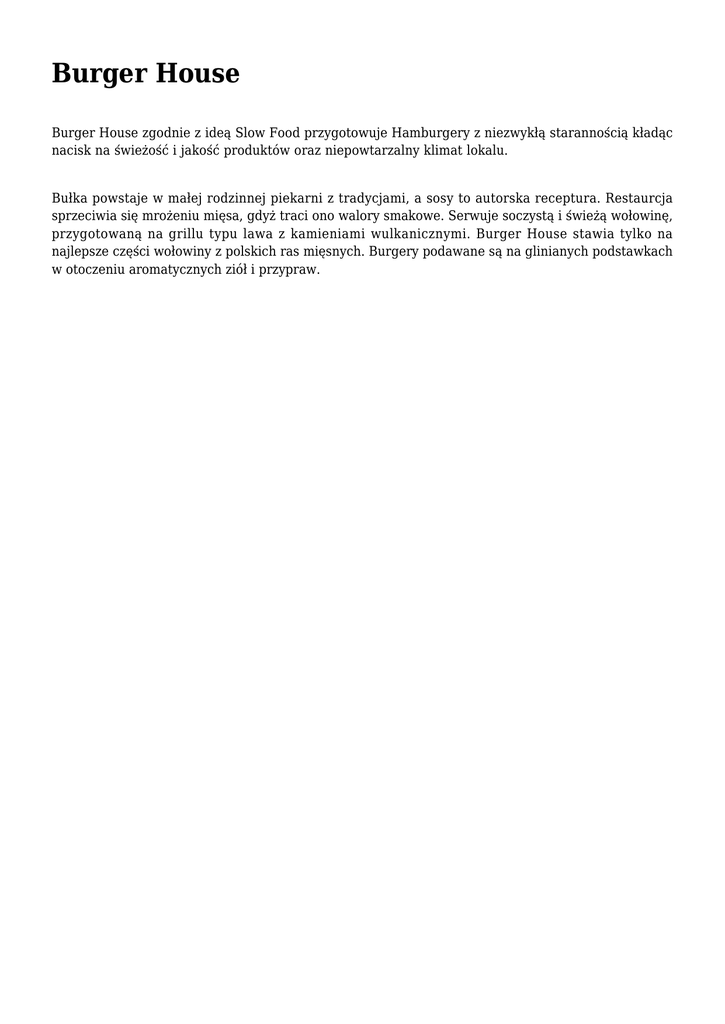 Burger House

Burger House zgodnie z ideą Slow Food przygotowuje Hamburgery z niezwykłą starannością kładąc nacisk na świeżość i jakość produktów oraz niepowtarzalny klimat lokalu.

Bułka powstaje w małej rodzinnej piekarni z tradycjami, a sosy to autorska receptura. Restaurcja sprzeciwia się mrożeniu mięsa, gdyż traci ono walory smakowe. Serwuje soczystą i świeżą wołowinę, przygotowaną na grillu typu lawa z kamieniami wulkanicznymi. Burger House stawia tylko na najlepsze części wołowiny z polskich ras mięsnych. Burgery podawane są na glinianych podstawkach w otoczeniu aromatycznych ziół i przypraw.